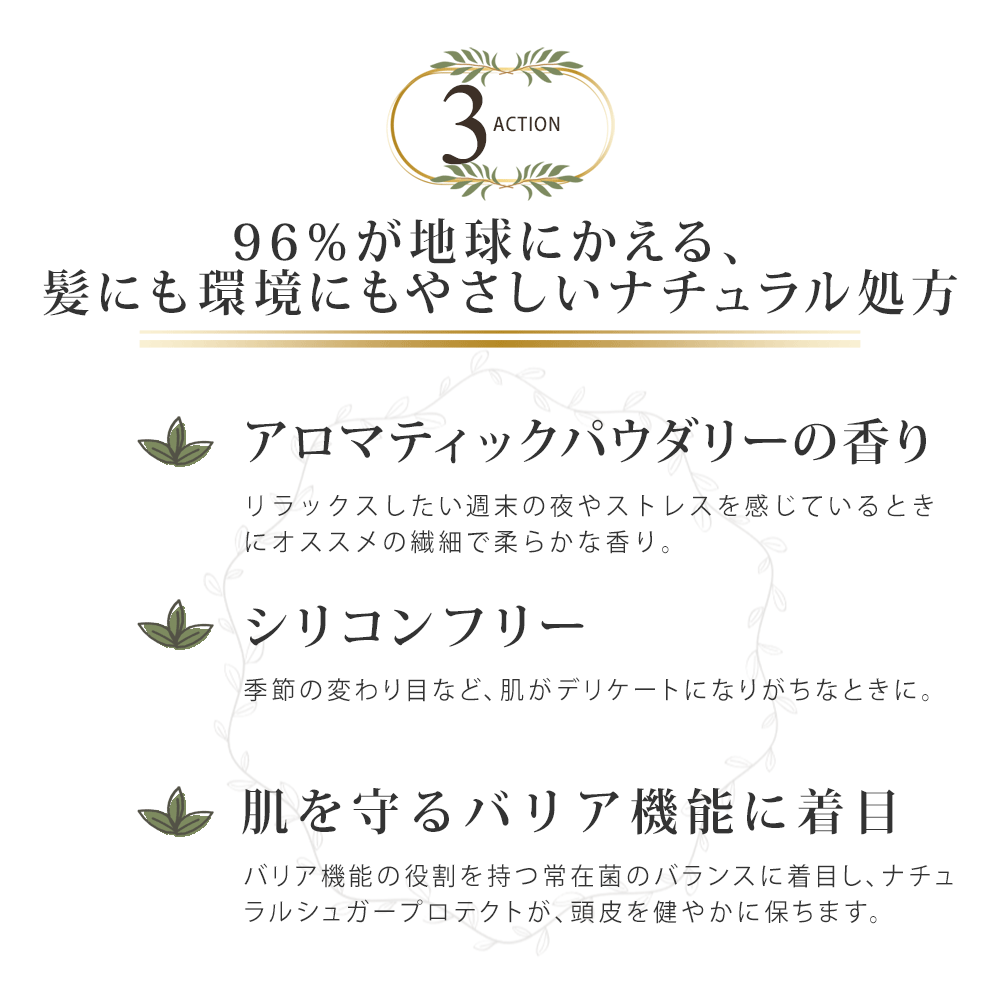 3 ACTION

96%が地球にかえる、
髪にも環境にもやさしいナチュラル処方

アロマティックパウダリーの香り

リラックスしたい週末の夜やストレスを感じているときにオススメの繊細で柔らかな香り。

シリコンフリー

季節の変わり目など、肌がデリケートになりがちなときに。

肌を守るバリア機能に着目

バリア機能の役割を持つ常在菌のバランスに着目し、ナチュラルシュガープロテクトが、頭皮を健やかに保ちます。